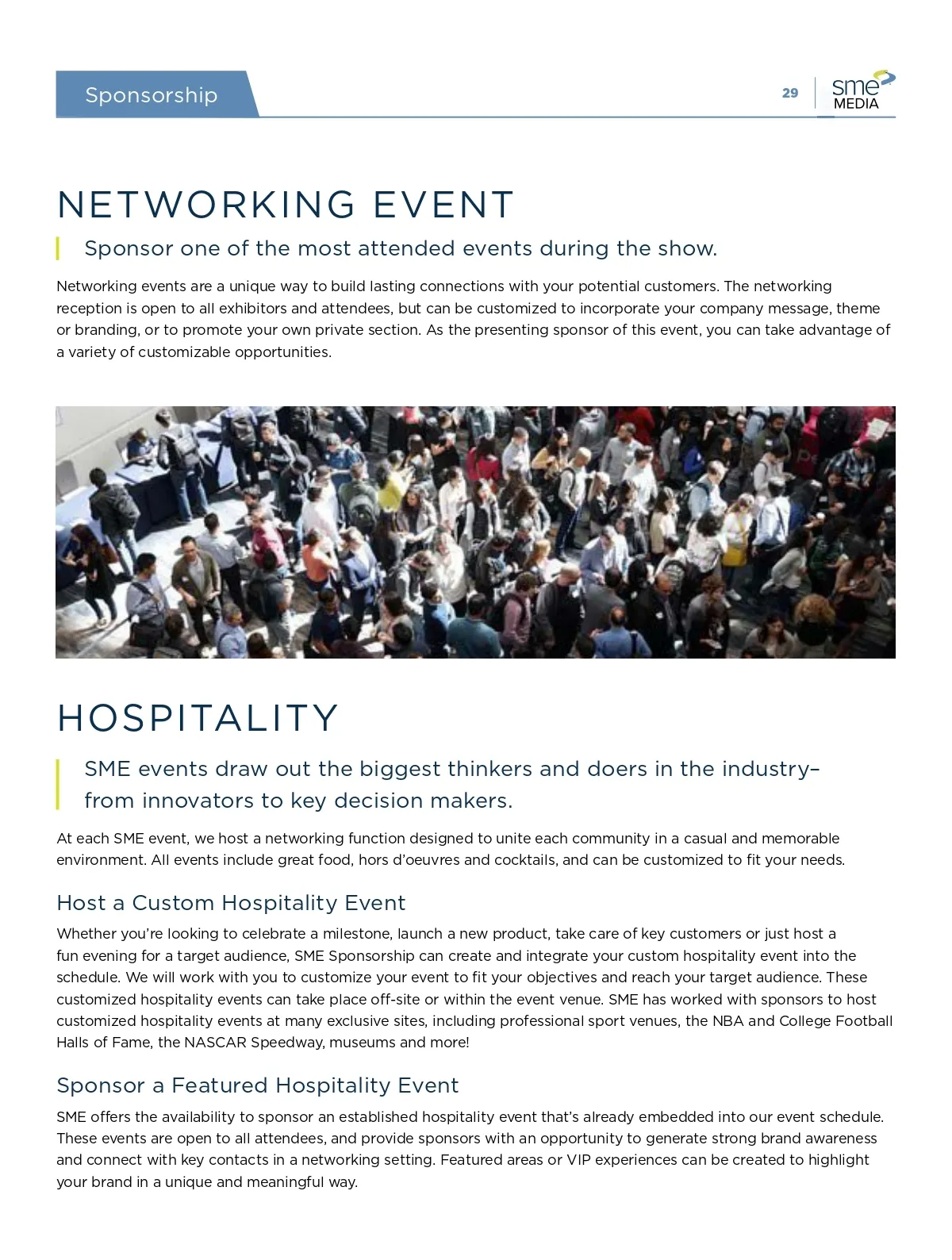 Sponsorship

29

sme MEDIA

NETWORKING EVENT

Sponsor one of the most attended events during the show.

Networking events are a unique way to build lasting connections with your potential customers. The networking reception is open to all exhibitors and attendees, but can be customized to incorporate your company message, theme or branding, or to promote your own private section. As the presenting sponsor of this event, you can take advantage of a variety of customizable opportunities.

HOSPITALITY

SME events draw out the biggest thinkers and doers in the industry– from innovators to key decision makers.

At each SME event, we host a networking function designed to unite each community in a casual and memorable environment. All events include great food, hors d'oeuvres and cocktails, and can be customized to fit your needs.

Host a Custom Hospitality Event

Whether you're looking to celebrate a milestone, launch a new product, take care of key customers or just host a fun evening for a target audience, SME Sponsorship can create and integrate your custom hospitality event into the schedule. We will work with you to customize your event to fit your objectives and reach your target audience. These customized hospitality events can take place off-site or within the event venue. SME has worked with sponsors to host customized hospitality events at many exclusive sites, including professional sport venues, the NBA and College Football Halls of Fame, the NASCAR Speedway, museums and more!

Sponsor a Featured Hospitality Event

SME offers the availability to sponsor an established hospitality event that's already embedded into our event schedule. These events are open to all attendees, and provide sponsors with an opportunity to generate strong brand awareness and connect with key contacts in a networking setting. Featured areas or VIP experiences can be created to highlight your brand in a unique and meaningful way.